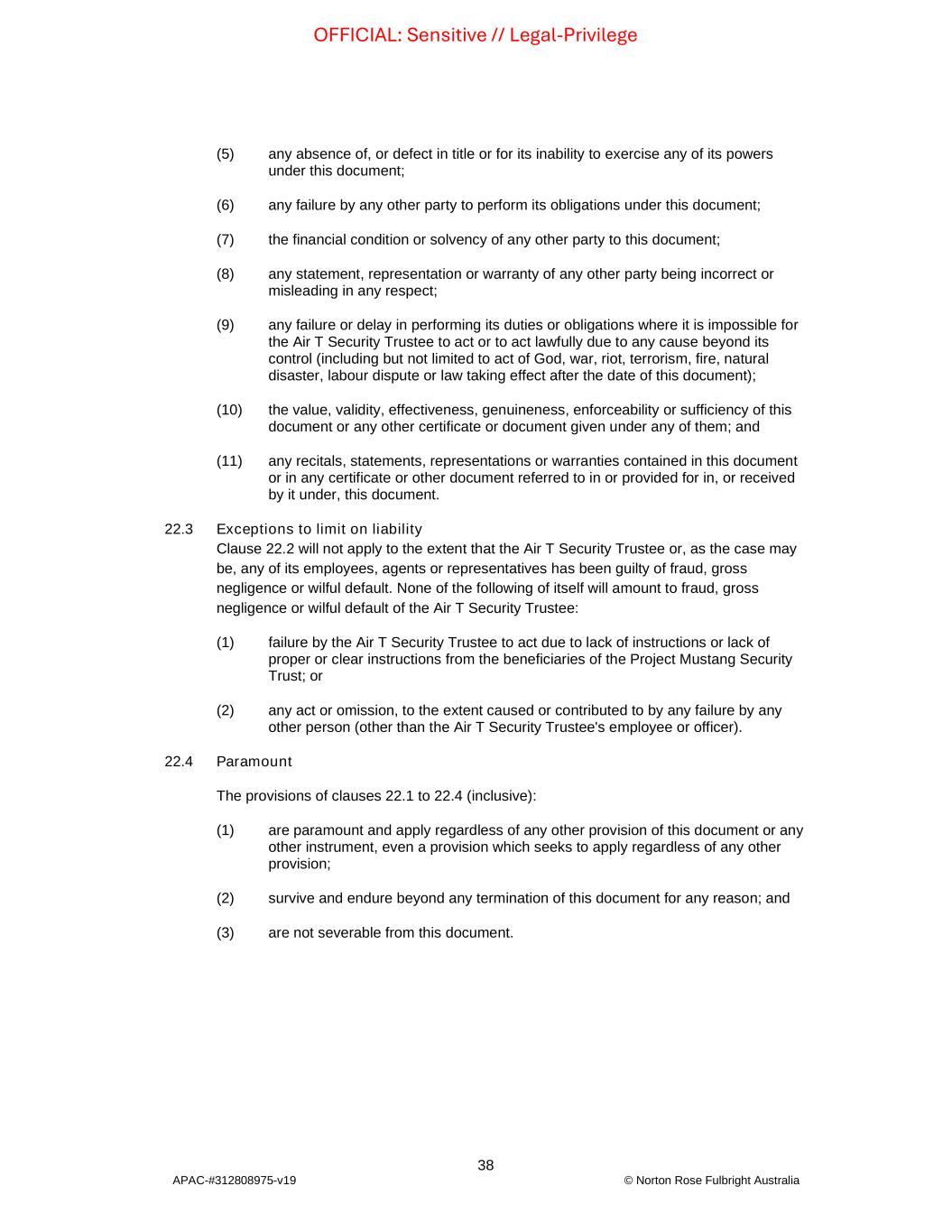 OFFICIAL: Sensitive // Legal-Privilege

(5) any absence of, or defect in title or for its inability to exercise any of its powers under this document;

(6) any failure by any other party to perform its obligations under this document;

(7) the financial condition or solvency of any other party to this document;

(8) any statement, representation or warranty of any other party being incorrect or misleading in any respect;

(9) any failure or delay in performing its duties or obligations where it is impossible for the Air T Security Trustee to act or to act lawfully due to any cause beyond its control (including but not limited to act of God, war, riot, terrorism, fire, natural disaster, labour dispute or law taking effect after the date of this document);

(10) the value, validity, effectiveness, genuineness, enforceability or sufficiency of this document or any other certificate or document given under any of them; and

(11) any recitals, statements, representations or warranties contained in this document or in any certificate or other document referred to in or provided for in, or received by it under, this document.

22.3 Exceptions to limit on liability

Clause 22.2 will not apply to the extent that the Air T Security Trustee or, as the case may be, any of its employees, agents or representatives has been guilty of fraud, gross negligence or wilful default. None of the following of itself will amount to fraud, gross negligence or wilful default of the Air T Security Trustee:

(1) failure by the Air T Security Trustee to act due to lack of instructions or lack of proper or clear instructions from the beneficiaries of the Project Mustang Security Trust; or

(2) any act or omission, to the extent caused or contributed to by any failure by any other person (other than the Air T Security Trustee's employee or officer).

22.4 Paramount

The provisions of clauses 22.1 to 22.4 (inclusive):

(1) are paramount and apply regardless of any other provision of this document or any other instrument, even a provision which seeks to apply regardless of any other provision;

(2) survive and endure beyond any termination of this document for any reason; and

(3) are not severable from this document.

38

APAC-#312808975-v19

© Norton Rose Fulbright Australia